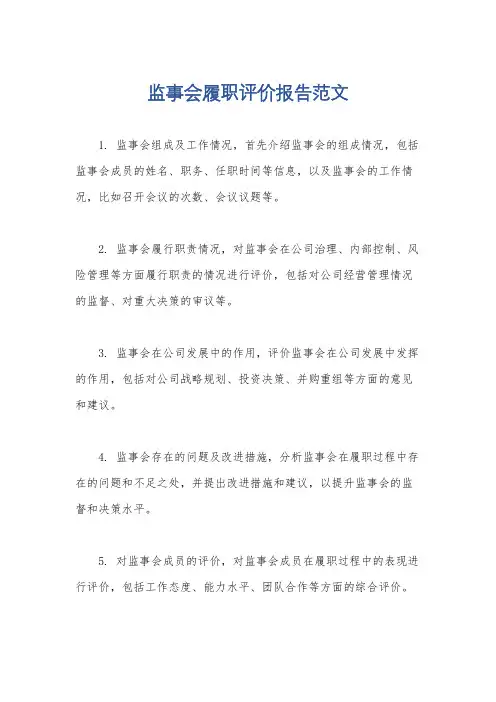 监事会履职评价报告范文

1. 监事会组成及工作情况，首先介绍监事会的组成情况，包括监事会成员的姓名、职务、任职时间等信息，以及监事会的工作情况，比如召开会议的次数、会议议题等。

2. 监事会履行职责情况，对监事会在公司治理、内部控制、风险管理等方面履行职责的情况进行评价，包括对公司经营管理情况的监督、对重大决策的审议等。

3. 监事会在公司发展中的作用，评价监事会在公司发展中发挥的作用，包括对公司战略规划、投资决策、并购重组等方面的意见和建议。

4. 监事会存在的问题及改进措施，分析监事会在履职过程中存在的问题和不足之处，并提出改进措施和建议，以提升监事会的监督和决策水平。

5. 对监事会成员的评价，对监事会成员在履职过程中的表现进行评价，包括工作态度、能力水平、团队合作等方面的综合评价。